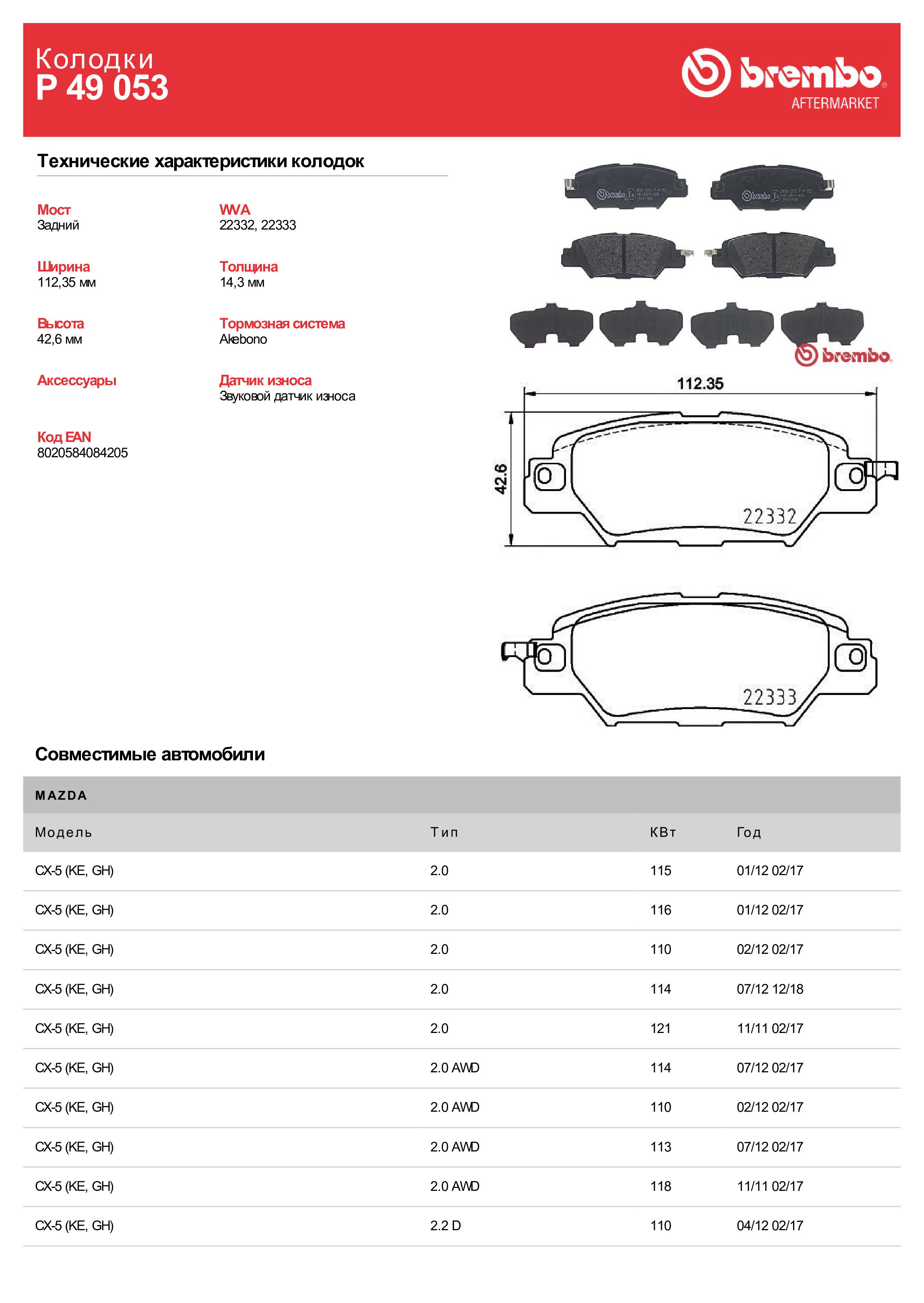 Колодки
P 49 053

brembo
AFTERMARKET

Технические характеристики колодок

Мост
Задний

WVA
22332, 22333

Ширина
112,35 мм

Толщина
14,3 мм

Высота
42,6 мм

Тормозная система
Akebono

Аксессуары

Датчик износа
Звуковой датчик износа

Код EAN
8020584084205

brembo

112.35

42.6

22332

22333

Совместимые автомобили

MAZDA

| Модель | Тип | КВт | Год |
|---|---|---|---|
| CX-5 (KE, GH) | 2.0 | 115 | 01/12 02/17 |
| CX-5 (KE, GH) | 2.0 | 116 | 01/12 02/17 |
| CX-5 (KE, GH) | 2.0 | 110 | 02/12 02/17 |
| CX-5 (KE, GH) | 2.0 | 114 | 07/12 12/18 |
| CX-5 (KE, GH) | 2.0 | 121 | 11/11 02/17 |
| CX-5 (KE, GH) | 2.0 AWD | 114 | 07/12 02/17 |
| CX-5 (KE, GH) | 2.0 AWD | 110 | 02/12 02/17 |
| CX-5 (KE, GH) | 2.0 AWD | 113 | 07/12 02/17 |
| CX-5 (KE, GH) | 2.0 AWD | 118 | 11/11 02/17 |
| CX-5 (KE, GH) | 2.2 D | 110 | 04/12 02/17 |